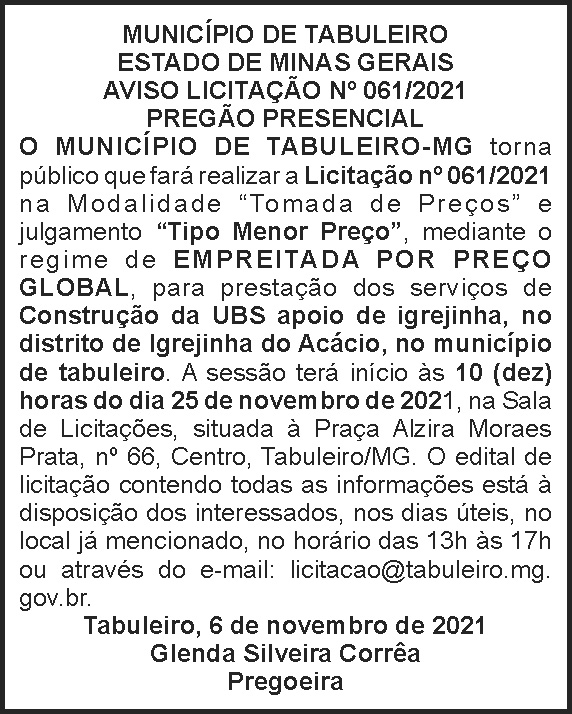 MUNICÍPIO DE TABULEIRO
ESTADO DE MINAS GERAIS
AVISO LICITAÇÃO Nº 061/2021
PREGÃO PRESENCIAL

O MUNICÍPIO DE TABULEIRO-MG torna público que fará realizar a Licitação nº 061/2021 na Modalidade “Tomada de Preços” e julgamento “Tipo Menor Preço”, mediante o regime de EMPREITADA POR PREÇO GLOBAL, para prestação dos serviços de Construção da UBS apoio de igrejinha, no distrito de Igrejinha do Acácio, no município de tabuleiro. A sessão terá início às 10 (dez) horas do dia 25 de novembro de 2021, na Sala de Licitações, situada à Praça Alzira Moraes Prata, nº 66, Centro, Tabuleiro/MG. O edital de licitação contendo todas as informações está à disposição dos interessados, nos dias úteis, no local já mencionado, no horário das 13h às 17h ou através do e-mail: licitacao@tabuleiro.mg.gov.br.

Tabuleiro, 6 de novembro de 2021
Glenda Silveira Corrêa
Pregoeira